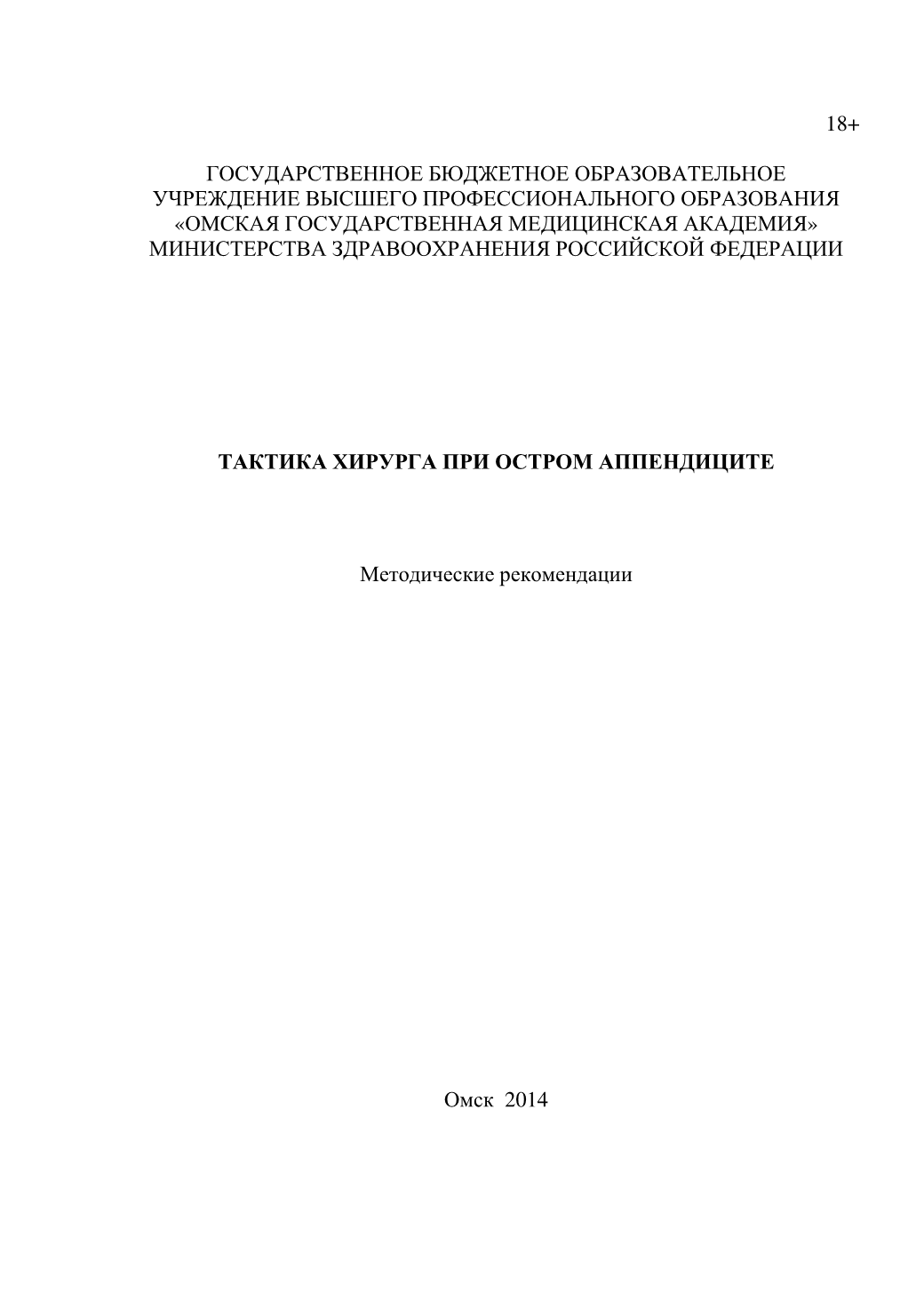 18+

ГОСУДАРСТВЕННОЕ БЮДЖЕТНОЕ ОБРАЗОВАТЕЛЬНОЕ УЧРЕЖДЕНИЕ ВЫСШЕГО ПРОФЕССИОНАЛЬНОГО ОБРАЗОВАНИЯ «ОМСКАЯ ГОСУДАРСТВЕННАЯ МЕДИЦИНСКАЯ АКАДЕМИЯ» МИНИСТЕРСТВА ЗДРАВООХРАНЕНИЯ РОССИЙСКОЙ ФЕДЕРАЦИИ

ТАКТИКА ХИРУРГА ПРИ ОСТРОМ АППЕНДИЦИТЕ

Методические рекомендации

Омск 2014